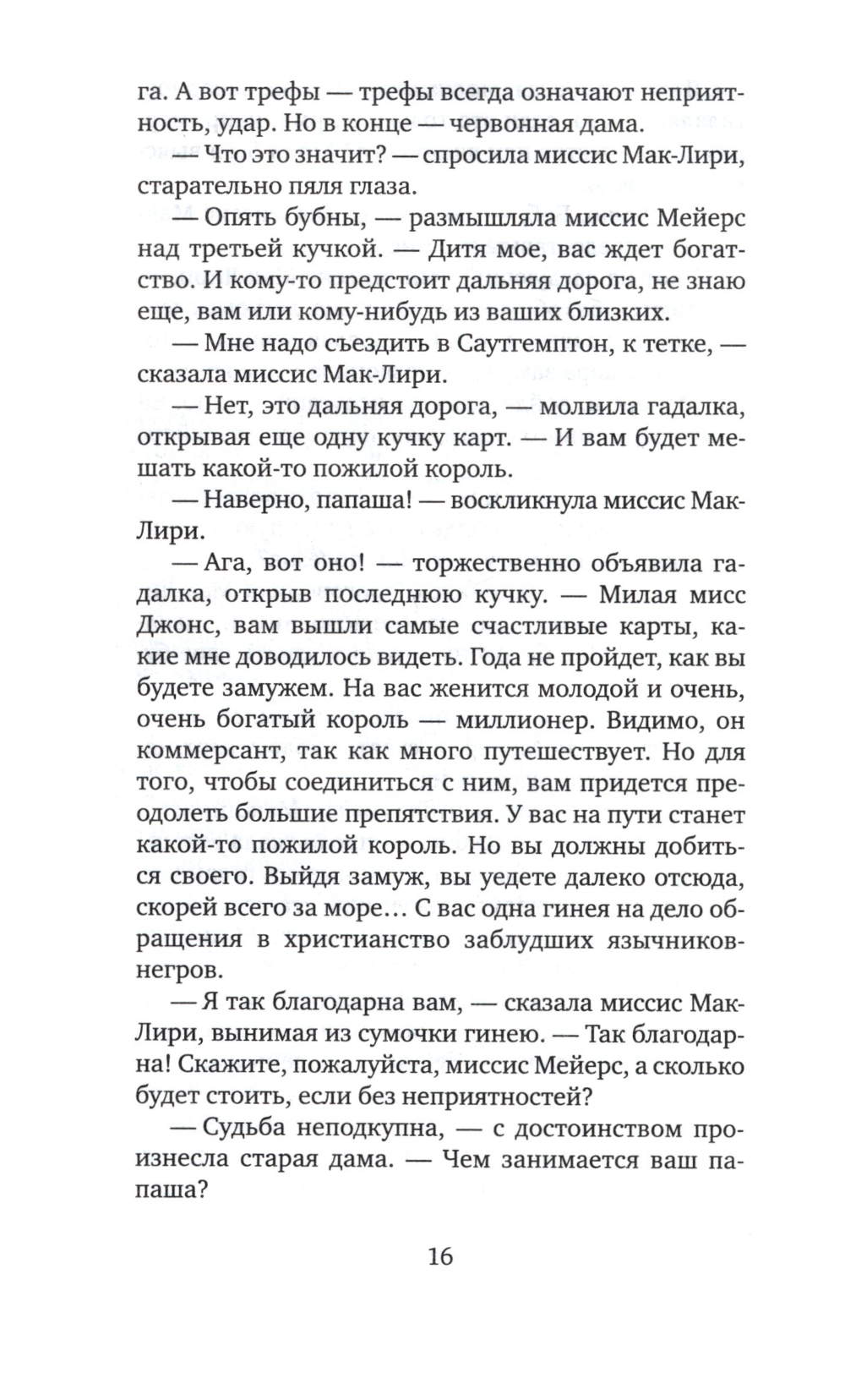 га. А вот трефы — трефы всегда означают неприятность, удар. Но в конце — червонная дама.

— Что это значит? — спросила миссис Мак-Лири, старательно пяля глаза.

— Опять бубны, — размышляла миссис Мейерс над третьей кучкой. — Дитя мое, вас ждет богатство. И кому-то предстоит дальняя дорога, не знаю еще, вам или кому-нибудь из ваших близких.

— Мне надо съездить в Саутгемптон, к тетке, — сказала миссис Мак-Лири.

— Нет, это дальняя дорога, — молвила гадалка, открывая еще одну кучку карт. — И вам будет мешать какой-то пожилой король.

— Наверно, папаша! — воскликнула миссис Мак-Лири.

— Ага, вот оно! — торжественно объявила гадалка, открыв последнюю кучку. — Милая мисс Джонс, вам вышли самые счастливые карты, какие мне доводилось видеть. Года не пройдет, как вы будете замужем. На вас женится молодой и очень, очень богатый король — миллионер. Видимо, он коммерсант, так как много путешествует. Но для того, чтобы соединиться с ним, вам придется преодолеть большие препятствия. У вас на пути станет какой-то пожилой король. Но вы должны добиться своего. Выйдя замуж, вы уедете далеко отсюда, скорей всего за море... С вас одна гинея на дело обращения в христианство заблудших язычников-негров.

— Я так благодарна вам, — сказала миссис Мак-Лири, вынимая из сумочки гинею. — Так благодарна! Скажите, пожалуйста, миссис Мейерс, а сколько будет стоить, если без неприятностей?

— Судьба неподкупна, — с достоинством произнесла старая дама. — Чем занимается ваш папаша?

16